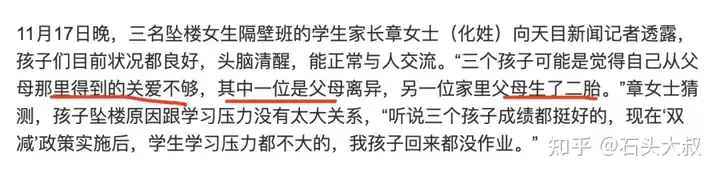 11月17日晚，三名坠楼女生隔壁班的学生家长章女士（化姓）向天目新闻记者透露，孩子们目前状况都良好，头脑清醒，能正常与人交流。“三个孩子可能是觉得自己从父母那里得到的关爱不够，其中一位是父母离异，另一位家里父母生了二胎。”章女士猜测，孩子坠楼原因跟学习压力没有太大关系，“听说三个孩子成绩都挺好的，现在‘双减’政策实施后，学生学习压力都不大的，我孩子回来都没作业。”

知乎 @石头大叔